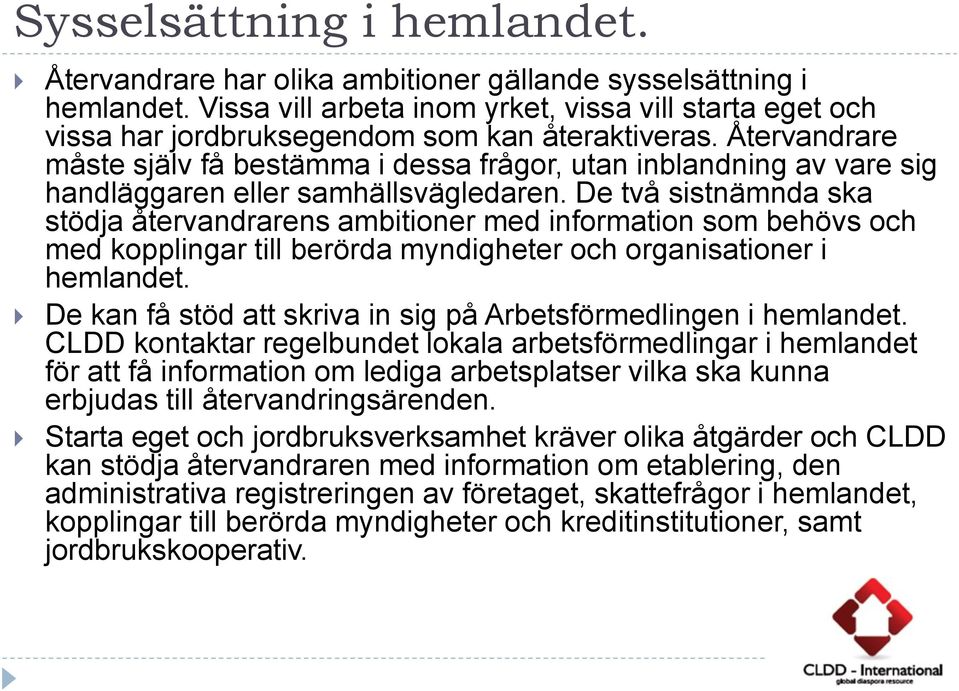 Sysselsättning i hemlandet.

Återvandrare har olika ambitioner gällande sysselsättning i hemlandet. Vissa vill arbeta inom yrket, vissa vill starta eget och vissa har jordbruksegendom som kan återaktiveras. Återvandrare måste själv få bestämma i dessa frågor, utan inblandning av vare sig handläggaren eller samhällsvägledaren. De två sistnämnda ska stödja återvandrarens ambitioner med information som behövs och med kopplingar till berörda myndigheter och organisationer i hemlandet.

De kan få stöd att skriva in sig på Arbetsförmedlingen i hemlandet. CLDD kontaktar regelbundet lokala arbetsförmedlingar i hemlandet för att få information om lediga arbetsplatser vilka ska kunna erbjudas till återvandringsärenden.

Starta eget och jordbruksverksamhet kräver olika åtgärder och CLDD kan stödja återvandraren med information om etablering, den administrativa registreringen av företaget, skattefrågor i hemlandet, kopplingar till berörda myndigheter och kreditinstitutioner, samt jordbrukskooperativ.

CLDD - International
global diaspora resource